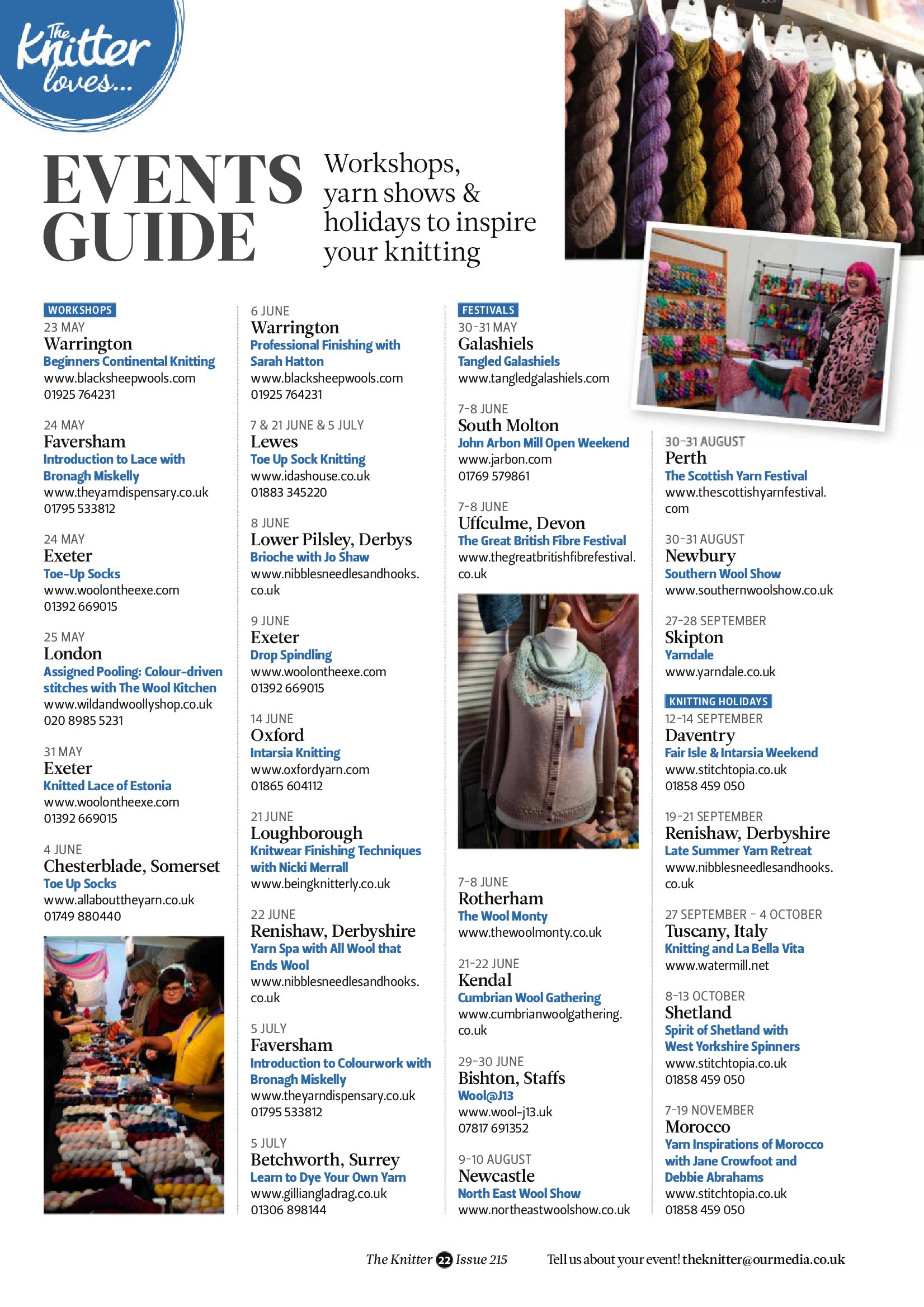 The Knitter loves...

EVENTS GUIDE

Workshops, yarn shows & holidays to inspire your knitting

WORKSHOPS
23 MAY
Warrington
Beginners Continental Knitting
www.blacksheepwools.com
01925 764231

24 MAY
Faversham
Introduction to Lace with Bronagh Miskelly
www.theyarndispensary.co.uk
01795 533812

24 MAY
Exeter
Toe-Up Socks
www.woolontheexe.com
01392 669015

25 MAY
London
Assigned Pooling: Colour-driven stitches with The Wool Kitchen
www.wildandwoollyshop.co.uk
020 8985 5231

31 MAY
Exeter
Knitted Lace of Estonia
www.woolontheexe.com
01392 669015

4 JUNE
Chesterblade, Somerset
Toe Up Socks
www.allabouttheyarn.co.uk
01749 880440

6 JUNE
Warrington
Professional Finishing with Sarah Hatton
www.blacksheepwools.com
01925 764231

7 & 21 JUNE & 5 JULY
Lewes
Toe Up Sock Knitting
www.idashouse.co.uk
01883 345220

8 JUNE
Lower Pilsley, Derbys
Brioche with Jo Shaw
www.nibblesneedlesandhooks.co.uk

9 JUNE
Exeter
Drop Spindling
www.woolontheexe.com
01392 669015

14 JUNE
Oxford
Intarsia Knitting
www.oxfordyarn.com
01865 604112

21 JUNE
Loughborough
Knitwear Finishing Techniques with Nicki Merrall
www.beingknitterly.co.uk

22 JUNE
Renishaw, Derbyshire
Yarn Spa with All Wool that Ends Wool
www.nibblesneedlesandhooks.co.uk

5 JULY
Faversham
Introduction to Colourwork with Bronagh Miskelly
www.theyarndispensary.co.uk
01795 533812

5 JULY
Betchworth, Surrey
Learn to Dye Your Own Yarn
www.gilliangladrag.co.uk
01306 898144

FESTIVALS
30-31 MAY
Galashiels
Tangled Galashiels
www.tangledgalashiels.com

7-8 JUNE
South Molton
John Arbon Mill Open Weekend
www.jarbon.com
01769 579861

7-8 JUNE
Uffculme, Devon
The Great British Fibre Festival
www.thegreatbritishfibrefestival.co.uk

7-8 JUNE
Rotherham
The Wool Monty
www.thewoolmonty.co.uk

21-22 JUNE
Kendal
Cumbrian Wool Gathering
www.cumbrianwoolgathering.co.uk

29-30 JUNE
Bishton, Staffs
Wool@J13
www.wool-j13.uk
07817 691352

9-10 AUGUST
Newcastle
North East Wool Show
www.northeastwoolshow.co.uk

30-31 AUGUST
Perth
The Scottish Yarn Festival
www.thescottishyarnfestival.com

30-31 AUGUST
Newbury
Southern Wool Show
www.southernwoolshow.co.uk

27-28 SEPTEMBER
Skipton
Yarndale
www.yarndale.co.uk

KNITTING HOLIDAYS
12-14 SEPTEMBER
Daventry
Fair Isle & Intarsia Weekend
www.stitchtopia.co.uk
01858 459 050

19-21 SEPTEMBER
Renishaw, Derbyshire
Late Summer Yarn Retreat
www.nibblesneedlesandhooks.co.uk

27 SEPTEMBER - 4 OCTOBER
Tuscany, Italy
Knitting and La Bella Vita
www.watermill.net

8-13 OCTOBER
Shetland
Spirit of Shetland with West Yorkshire Spinners
www.stitchtopia.co.uk
01858 459 050

7-19 NOVEMBER
Morocco
Yarn Inspirations of Morocco with Jane Crowfoot and Debbie Abrahams
www.stitchtopia.co.uk
01858 459 050

The Knitter 22 Issue 215    Tell us about your event! theknitter@ourmedia.co.uk